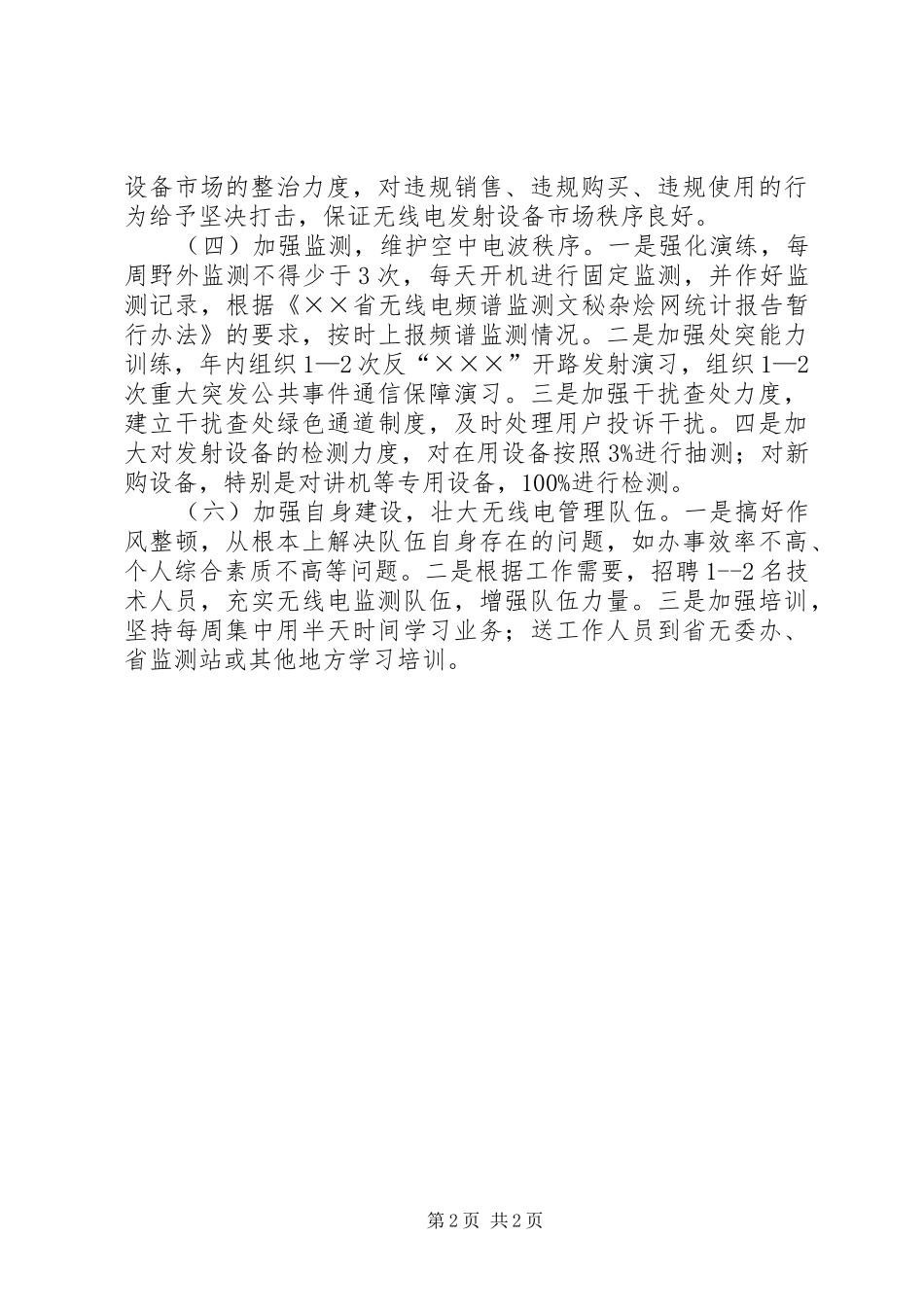 设备市场的整治力度，对违规销售、违规购买、违规使用的行为给予坚决打击，保证无线电发射设备市场秩序良好。

（四）加强监测，维护空中电波秩序。一是强化演练，每周野外监测不得少于3次，每天开机进行固定监测，并作好监测记录，根据《××省无线电频谱监测文秘杂烩网统计报告暂行办法》的要求，按时上报频谱监测情况。二是加强处突能力训练，年内组织1—2次反“×××”开路发射演习，组织1—2次重大突发公共事件通信保障演习。三是加强干扰查处力度，建立干扰查处绿色通道制度，及时处理用户投诉干扰。四是加大对发射设备的检测力度，对在用设备按照3%进行抽测；对新购设备，特别是对讲机等专用设备，100%进行检测。

（六）加强自身建设，壮大无线电管理队伍。一是搞好作风整顿，从根本上解决队伍自身存在的问题，如办事效率不高、个人综合素质不高等问题。二是根据工作需要，招聘1--2名技术人员，充实无线电监测队伍，增强队伍力量。三是加强培训，坚持每周集中用半天时间学习业务；送工作人员到省无委办、省监测站或其他地方学习培训。

第2页 共2页